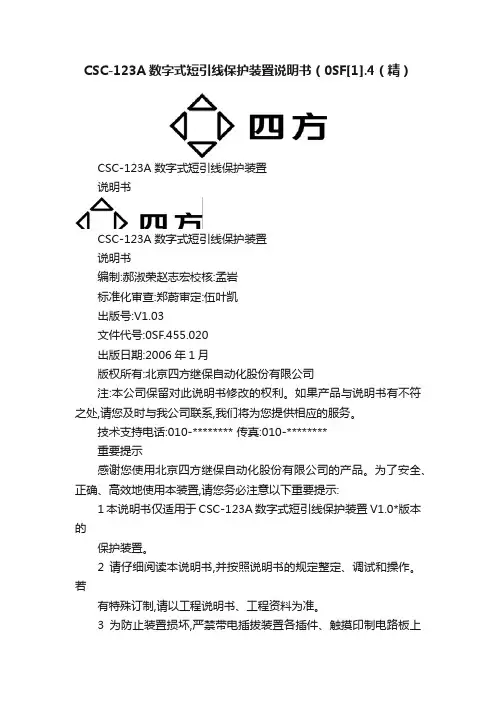 CSC-123A 数字式短引线保护装置说明书（0SF[1].4（精）

四方

CSC-123A 数字式短引线保护装置

说明书

四方

CSC-123A 数字式短引线保护装置

说明书

编制:郝淑荣赵志宏校核:孟岩

标准化审查:郑蔚审定:伍叶凯

出版号:V1.03

文件代号:0SF.455.020

出版日期:2006 年 1 月

版权所有:北京四方继保自动化股份有限公司

注:本公司保留对此说明书修改的权利。如果产品与说明书有不符之处,请您及时与我公司联系,我们将为您提供相应的服务。

技术支持电话:010-******** 传真:010-********

重要提示

感谢您使用北京四方继保自动化股份有限公司的产品。为了安全、正确、高效地使用本装置,请您务必注意以下重要提示:

1 本说明书仅适用于 CSC-123A 数字式短引线保护装置 V1.0*版本的

保护装置。

2 请仔细阅读本说明书,并按照说明书的规定整定、调试和操作。若

有特殊订制,请以工程说明书、工程资料为准。

3 为防止装置损坏,严禁带电插拔装置各插件、触摸印制电路板上